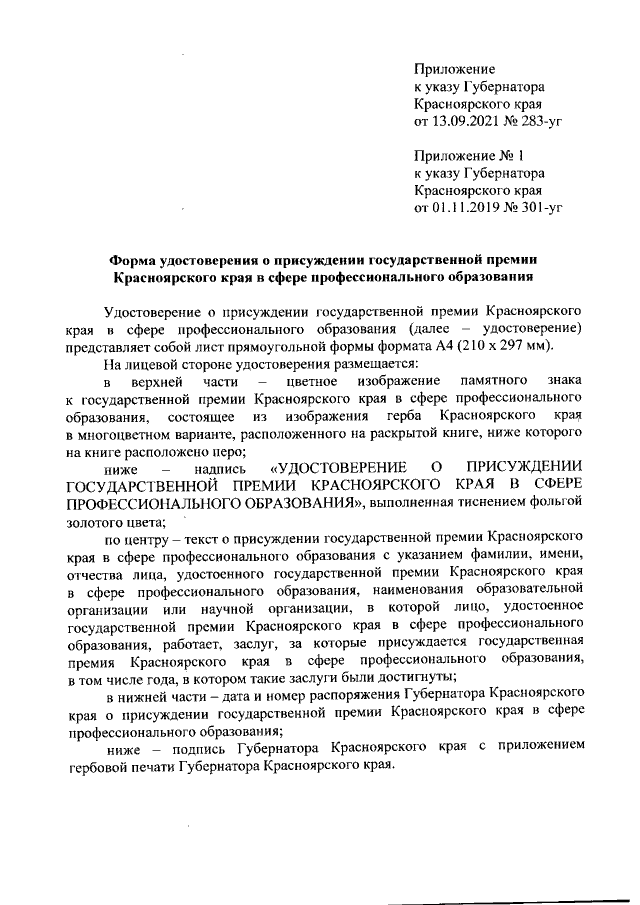 Приложение
к указу Губернатора
Красноярского края
от 13.09.2021 № 283-уг

Приложение № 1
к указу Губернатора
Красноярского края
от 01.11.2019 № 301-уг

Форма удостоверения о присуждении государственной премии Красноярского края в сфере профессионального образования

Удостоверение о присуждении государственной премии Красноярского края в сфере профессионального образования (далее – удостоверение) представляет собой лист прямоугольной формы формата А4 (210 х 297 мм).

На лицевой стороне удостоверения размещается:

в верхней части – цветное изображение памятного знака к государственной премии Красноярского края в сфере профессионального образования, состоящее из изображения герба Красноярского края в многоцветном варианте, расположенного на раскрытой книге, ниже которого на книге расположено перо;

ниже – надпись «УДОСТОВЕРЕНИЕ О ПРИСУЖДЕНИИ ГОСУДАРСТВЕННОЙ ПРЕМИИ КРАСНОЯРСКОГО КРАЯ В СФЕРЕ ПРОФЕССИОНАЛЬНОГО ОБРАЗОВАНИЯ», выполненная тиснением фольгой золотого цвета;

по центру – текст о присуждении государственной премии Красноярского края в сфере профессионального образования с указанием фамилии, имени, отчества лица, удостоенного государственной премии Красноярского края в сфере профессионального образования, наименования образовательной организации или научной организации, в которой лицо, удостоенное государственной премии Красноярского края в сфере профессионального образования, работает, заслуг, за которые присуждается государственная премия Красноярского края в сфере профессионального образования, в том числе года, в котором такие заслуги были достигнуты;

в нижней части – дата и номер распоряжения Губернатора Красноярского края о присуждении государственной премии Красноярского края в сфере профессионального образования;

ниже – подпись Губернатора Красноярского края с приложением гербовой печати Губернатора Красноярского края.